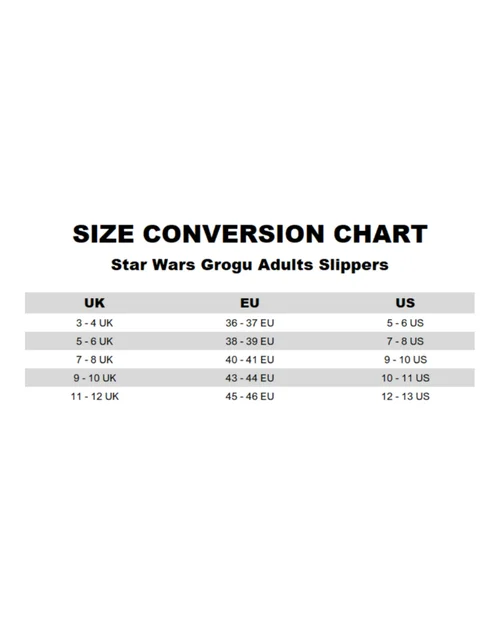 SIZE CONVERSION CHART

Star Wars Grogu Adults Slippers

| UK | EU | US |
|---|---|---|
| 3 - 4 UK | 36 - 37 EU | 5 - 6 US |
| 5 - 6 UK | 38 - 39 EU | 7 - 8 US |
| 7 - 8 UK | 40 - 41 EU | 9 - 10 US |
| 9 - 10 UK | 43 - 44 EU | 10 - 11 US |
| 11 - 12 UK | 45 - 46 EU | 12 - 13 US |